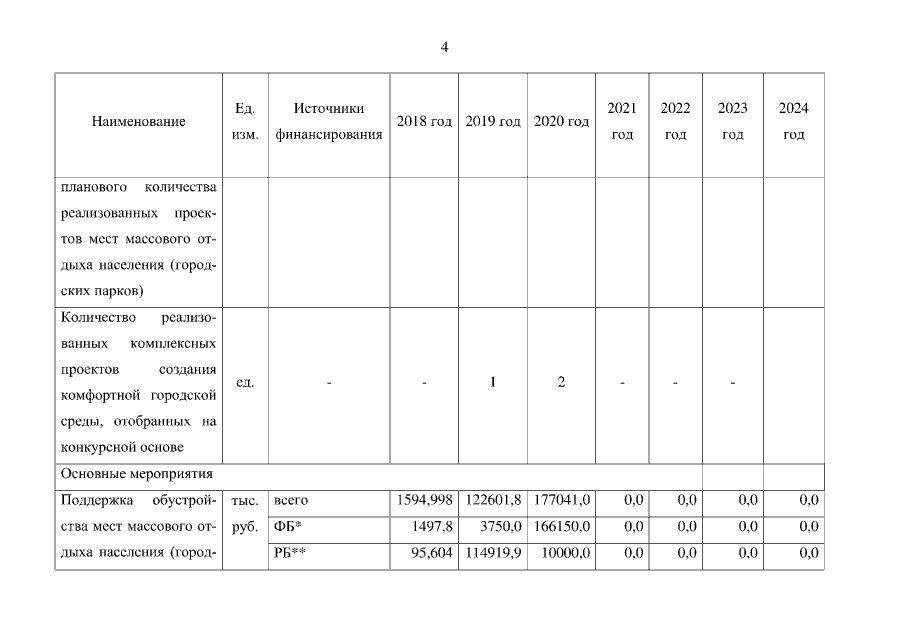 4

| Наименование | Ед. изм. | Источники финансирования | 2018 год | 2019 год | 2020 год | 2021 год | 2022 год | 2023 год | 2024 год |
|---|---|---|---|---|---|---|---|---|---|
| планового количества реализованных проектов мест массового отдыха населения (городских парков) | | | | | | | | | |
| Количество реализованных комплексных проектов создания комфортной городской среды, отобранных на конкурсной основе | ед. | - | - | 1 | 2 | - | - | - | |
| Основные мероприятия | | | | | | | | | |
| Поддержка обустройства мест массового отдыха населения (город- | тыс. руб. | всего | 1594,998 | 122601,8 | 177041,0 | 0,0 | 0,0 | 0,0 | 0,0 |
| | | ФБ* | 1497,8 | 3750,0 | 166150,0 | 0,0 | 0,0 | 0,0 | 0,0 |
| | | РБ** | 95,604 | 114919,9 | 10000,0 | 0,0 | 0,0 | 0,0 | 0,0 |